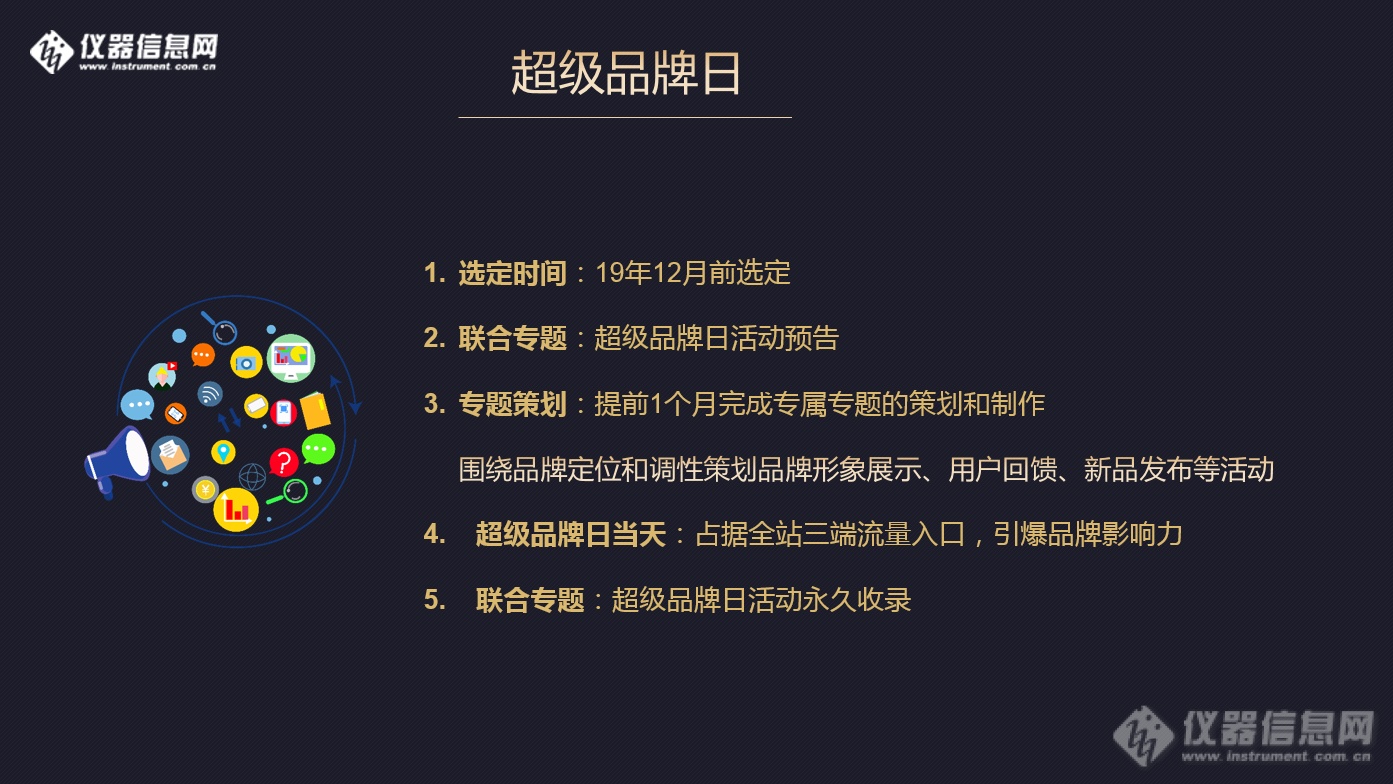 仪器信息网
www.instrument.com.cn

超级品牌日

1. 选定时间：19年12月前选定

2. 联合专题：超级品牌日活动预告

3. 专题策划：提前1个月完成专属专题的策划和制作

围绕品牌定位和调性策划品牌形象展示、用户回馈、新品发布等活动

4. 超级品牌日当天：占据全站三端流量入口，引爆品牌影响力

5. 联合专题：超级品牌日活动永久收录

仪器信息网
www.instrument.com.cn